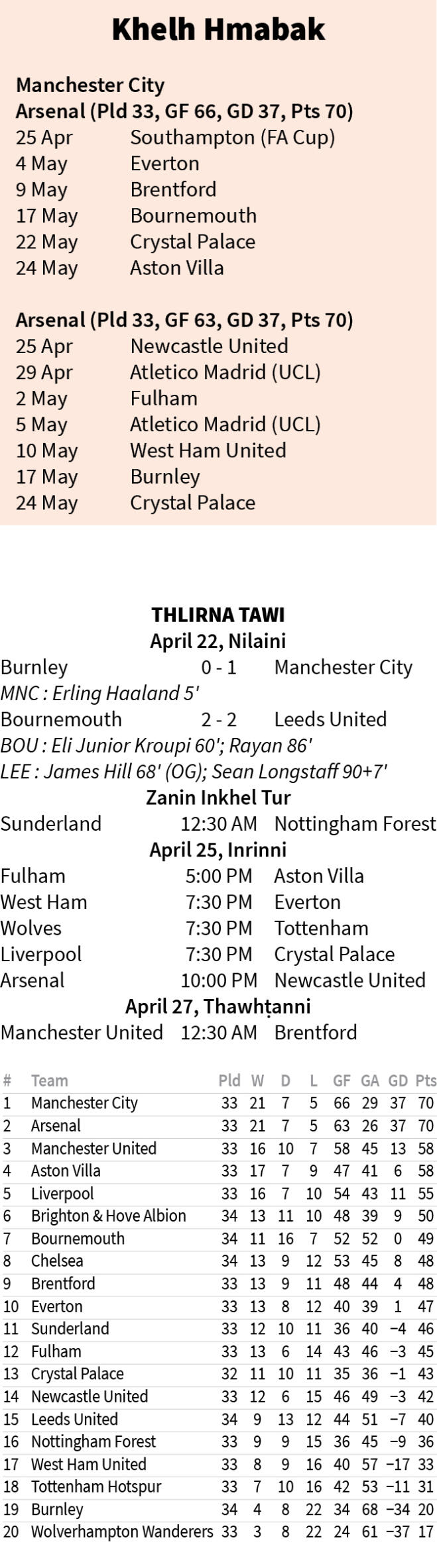 Khelh Hmabak

Manchester City
Arsenal (Pld 33, GF 66, GD 37, Pts 70)
25 Apr Southampton (FA Cup)
4 May Everton
9 May Brentford
17 May Bournemouth
22 May Crystal Palace
24 May Aston Villa

Arsenal (Pld 33, GF 63, GD 37, Pts 70)
25 Apr Newcastle United
29 Apr Atletico Madrid (UCL)
2 May Fulham
5 May Atletico Madrid (UCL)
10 May West Ham United
17 May Burnley
24 May Crystal Palace

THLIRNA TAWI
April 22, Nilaini
Burnley 0 - 1 Manchester City
MNC : Erling Haaland 5'
Bournemouth 2 - 2 Leeds United
BOU : Eli Junior Kroupi 60'; Rayan 86'
LEE : James Hill 68' (OG); Sean Longstaff 90+7'
Zanin Inkhel Tur
Sunderland 12:30 AM Nottingham Forest
April 25, Inrinni
Fulham 5:00 PM Aston Villa
West Ham 7:30 PM Everton
Wolves 7:30 PM Tottenham
Liverpool 7:30 PM Crystal Palace
Arsenal 10:00 PM Newcastle United
April 27, Thawhṭanni
Manchester United 12:30 AM Brentford

| # | Team | Pld | W | D | L | GF | GA | GD | Pts |
|---|---|---|---|---|---|---|---|---|---|
| 1 | Manchester City | 33 | 21 | 7 | 5 | 66 | 29 | 37 | 70 |
| 2 | Arsenal | 33 | 21 | 7 | 5 | 63 | 26 | 37 | 70 |
| 3 | Manchester United | 33 | 16 | 10 | 7 | 58 | 45 | 13 | 58 |
| 4 | Aston Villa | 33 | 17 | 7 | 9 | 47 | 41 | 6 | 58 |
| 5 | Liverpool | 33 | 16 | 7 | 10 | 54 | 43 | 11 | 55 |
| 6 | Brighton & Hove Albion | 34 | 13 | 11 | 10 | 48 | 39 | 9 | 50 |
| 7 | Bournemouth | 34 | 11 | 16 | 7 | 52 | 52 | 0 | 49 |
| 8 | Chelsea | 34 | 13 | 9 | 12 | 53 | 45 | 8 | 48 |
| 9 | Brentford | 33 | 13 | 9 | 11 | 48 | 44 | 4 | 48 |
| 10 | Everton | 33 | 13 | 8 | 12 | 40 | 39 | 1 | 47 |
| 11 | Sunderland | 33 | 12 | 10 | 11 | 36 | 40 | −4 | 46 |
| 12 | Fulham | 33 | 13 | 6 | 14 | 43 | 46 | −3 | 45 |
| 13 | Crystal Palace | 32 | 11 | 10 | 11 | 35 | 36 | −1 | 43 |
| 14 | Newcastle United | 33 | 12 | 6 | 15 | 46 | 49 | −3 | 42 |
| 15 | Leeds United | 34 | 9 | 13 | 12 | 44 | 51 | −7 | 40 |
| 16 | Nottingham Forest | 33 | 9 | 9 | 15 | 36 | 45 | −9 | 36 |
| 17 | West Ham United | 33 | 8 | 9 | 16 | 40 | 57 | −17 | 33 |
| 18 | Tottenham Hotspur | 33 | 7 | 10 | 16 | 42 | 53 | −11 | 31 |
| 19 | Burnley | 34 | 4 | 8 | 22 | 34 | 68 | −34 | 20 |
| 20 | Wolverhampton Wanderers | 33 | 3 | 8 | 22 | 24 | 61 | −37 | 17 |